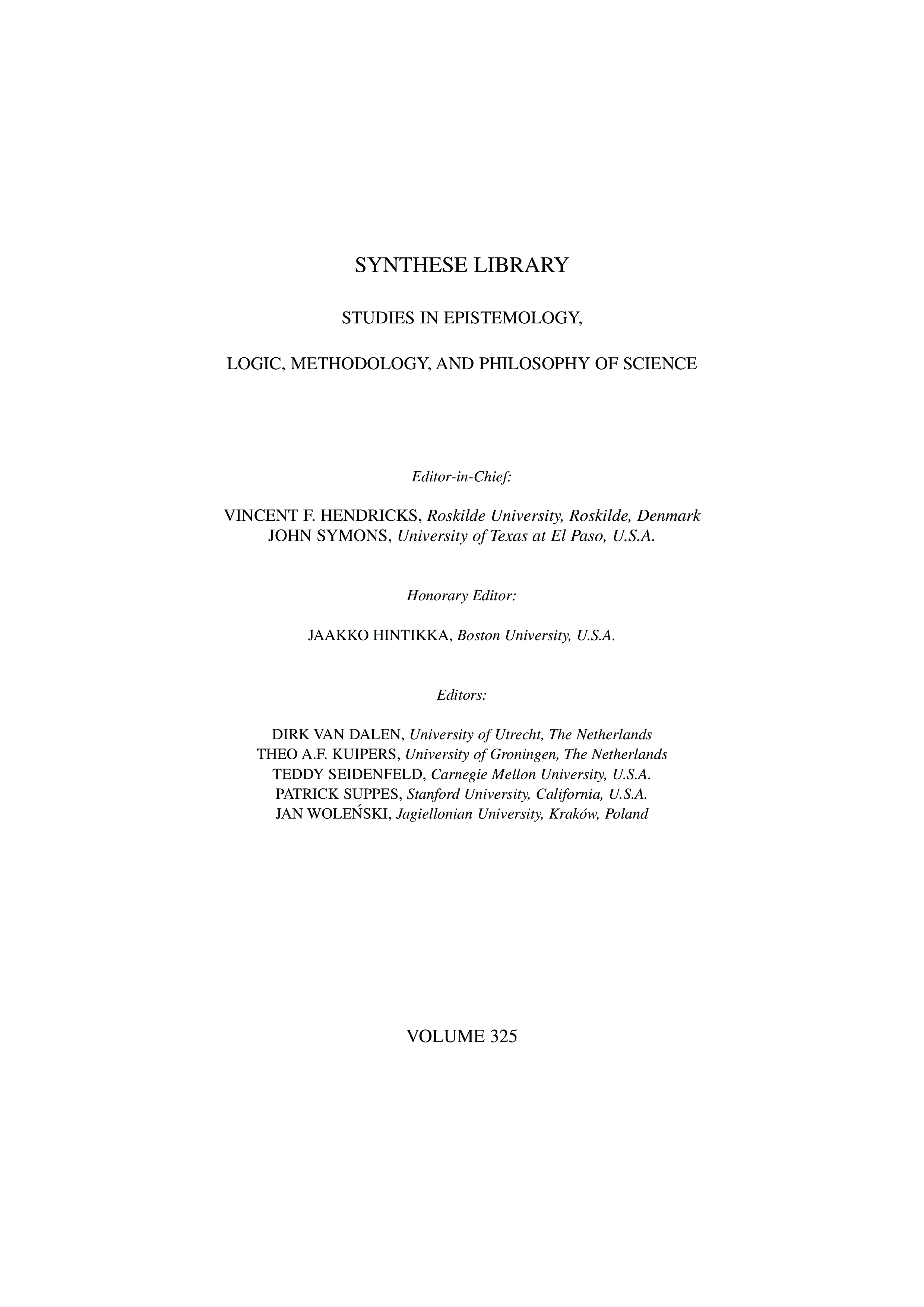 SYNTHESE LIBRARY

STUDIES IN EPISTEMOLOGY,

LOGIC, METHODOLOGY, AND PHILOSOPHY OF SCIENCE

Editor-in-Chief:

VINCENT F. HENDRICKS, Roskilde University, Roskilde, Denmark
JOHN SYMONS, University of Texas at El Paso, U.S.A.

Honorary Editor:

JAAKKO HINTIKKA, Boston University, U.S.A.

Editors:

DIRK VAN DALEN, University of Utrecht, The Netherlands
THEO A.F. KUIPERS, University of Groningen, The Netherlands
TEDDY SEIDENFELD, Carnegie Mellon University, U.S.A.
PATRICK SUPPES, Stanford University, California, U.S.A.
JAN WOLEŃSKI, Jagiellonian University, Kraków, Poland

VOLUME 325